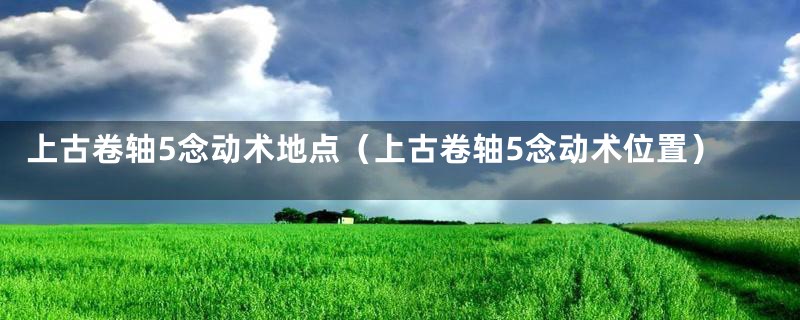 上古卷轴5念动术地点（上古卷轴5念动术位置）